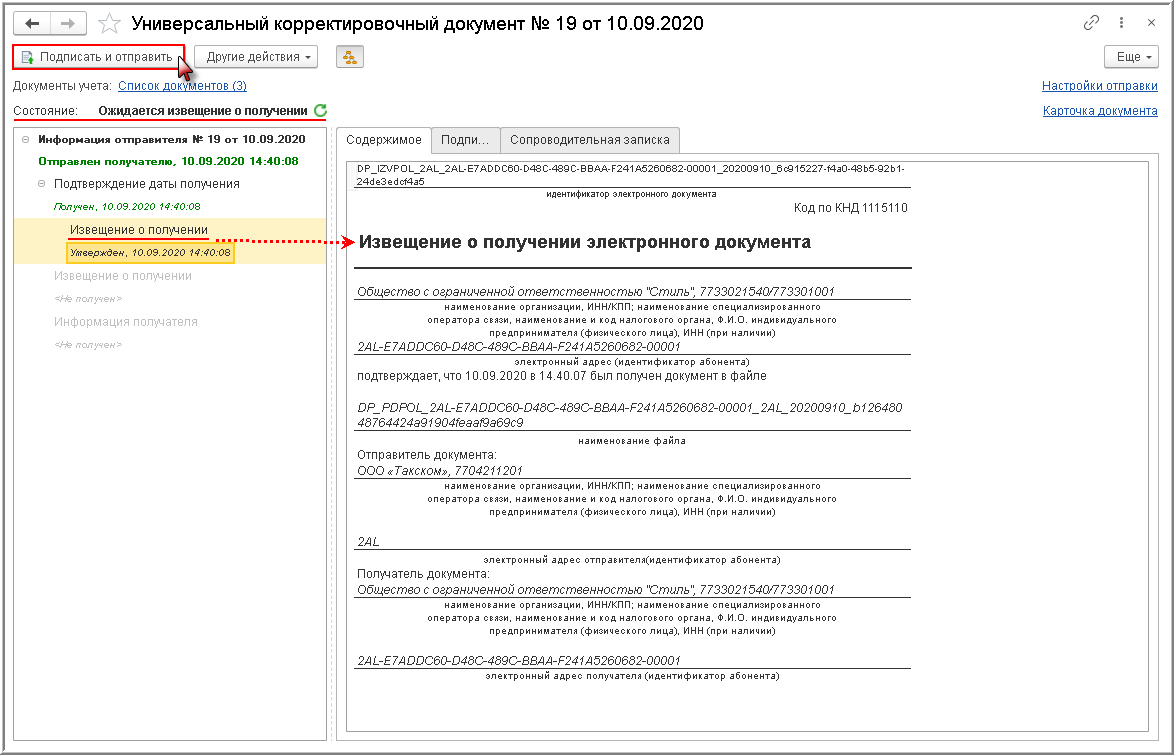 Универсальный корректировочный документ № 19 от 10.09.2020

Подписать и отправить
Другие действия
Еще

Документы учета: Список документов (3)
Настройки отправки
Состояние: Ожидается извещение о получении
Карточка документа

Информация отправителя № 19 от 10.09.2020
Отправлен получателю, 10.09.2020 14:40:08
Подтверждение даты получения
Получен, 10.09.2020 14:40:08
Извещение о получении
Утвержден, 10.09.2020 14:40:08
Извещение о получении
<Не получен>
Информация получателя
<Не получен>

Содержимое
Подпи...
Сопроводительная записка

DP_IZVPOL_2AL_2AL-E7ADDC60-D48C-489C-BBAA-F241A5260682-00001_20200910_6c915227-f4a0-48b5-92b1-24de3edcf4a5
идентификатор электронного документа
Код по КНД 1115110

Извещение о получении электронного документа

Общество с ограниченной ответственностью "Стиль", 7733021540/773301001
наименование организации, ИНН/КПП; наименование специализированного оператора связи, наименование и код налогового органа, Ф.И.О. индивидуального предпринимателя (физического лица), ИНН (при наличии)
2AL-E7ADDC60-D48C-489C-BBAA-F241A5260682-00001
электронный адрес (идентификатор абонента)
подтверждает, что 10.09.2020 в 14.40.07 был получен документ в файле

DP_PDPOL_2AL-E7ADDC60-D48C-489C-BBAA-F241A5260682-00001_2AL_20200910_b126480 48764424a91904feaaf9a69c9
наименование файла
Отправитель документа:
ООО «Такском», 7704211201
наименование организации, ИНН/КПП; наименование специализированного оператора связи, наименование и код налогового органа, Ф.И.О. индивидуального предпринимателя (физического лица), ИНН (при наличии)

2AL
электронный адрес отправителя(идентификатор абонента)
Получатель документа:
Общество с ограниченной ответственностью "Стиль", 7733021540/773301001
наименование организации, ИНН/КПП; наименование специализированного оператора связи, наименование и код налогового органа, Ф.И.О. индивидуального предпринимателя (физического лица), ИНН (при наличии)

2AL-E7ADDC60-D48C-489C-BBAA-F241A5260682-00001
электронный адрес получателя (идентификатор абонента)